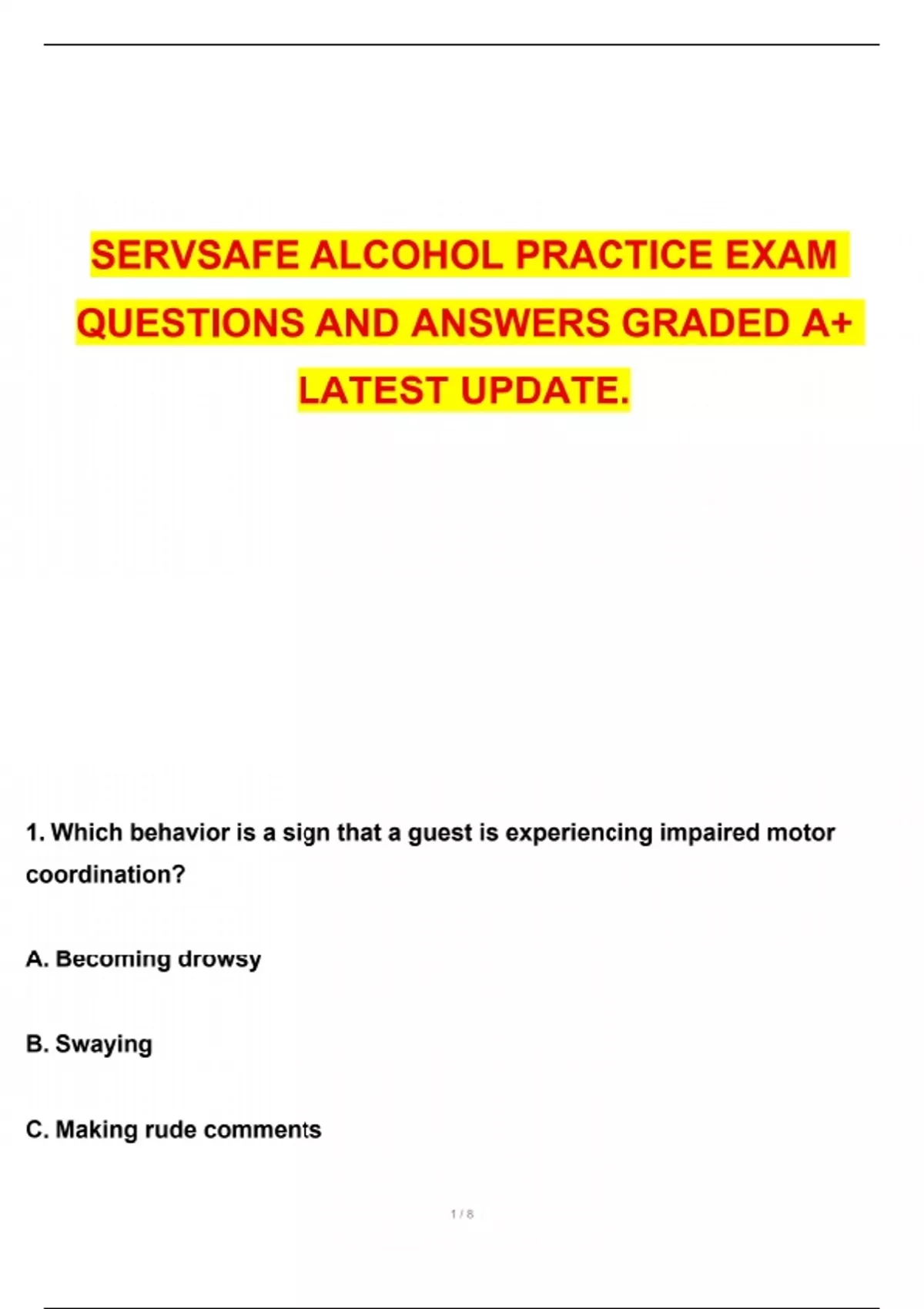 SERVSAFE ALCOHOL PRACTICE EXAM QUESTIONS AND ANSWERS GRADED A+ LATEST UPDATE.

1. Which behavior is a sign that a guest is experiencing impaired motor coordination?

A. Becoming drowsy

B. Swaying

C. Making rude comments

1 / 8